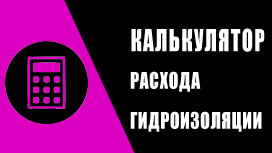 КАЛЬКУЛЯТОР
РАСХОДА
ГИДРОИЗОЛЯЦИИ